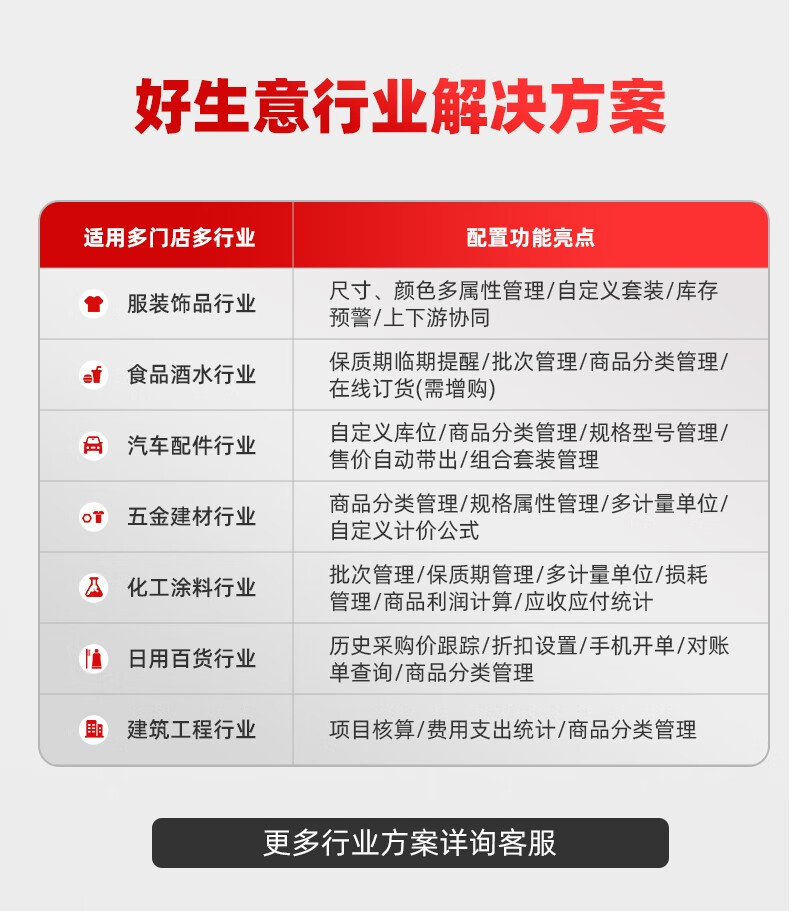 好生意行业解决方案

| 适用多门店多行业 | 配置功能亮点 |
|---|---|
| 服装饰品行业 | 尺寸、颜色多属性管理/自定义套装/库存预警/上下游协同 |
| 食品酒水行业 | 保质期临期提醒/批次管理/商品分类管理/在线订货(需增购) |
| 汽车配件行业 | 自定义库位/商品分类管理/规格型号管理/售价自动带出/组合套装管理 |
| 五金建材行业 | 商品分类管理/规格属性管理/多计量单位/自定义计价公式 |
| 化工涂料行业 | 批次管理/保质期管理/多计量单位/损耗管理/商品利润计算/应收应付统计 |
| 日用百货行业 | 历史采购价跟踪/折扣设置/手机开单/对账单查询/商品分类管理 |
| 建筑工程行业 | 项目核算/费用支出统计/商品分类管理 |

更多行业方案详询客服